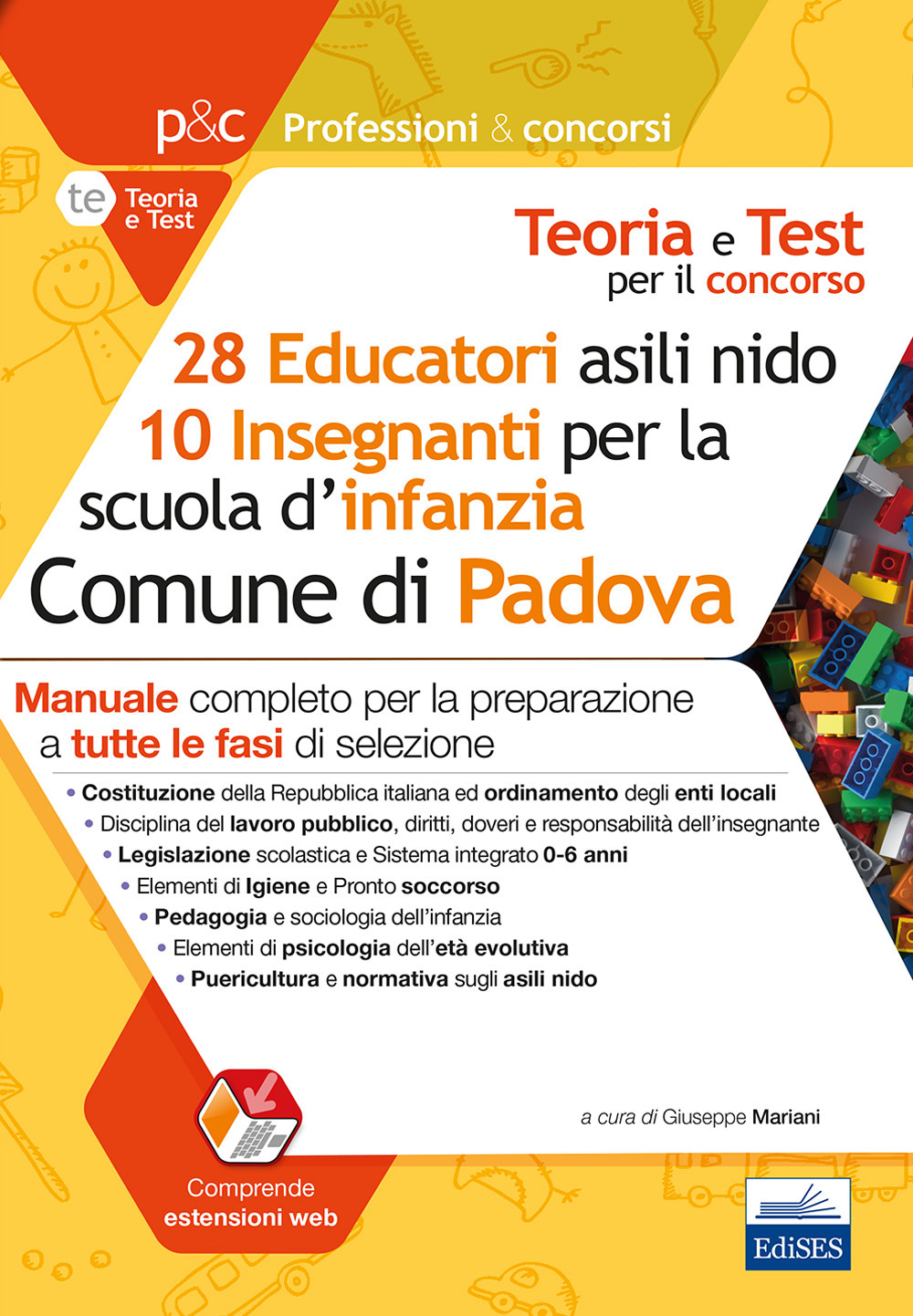 p&c Professioni & concorsi

te Teoria e Test

Teoria e Test per il concorso

28 Educatori asili nido
10 Insegnanti per la scuola d'infanzia
Comune di Padova

Manuale completo per la preparazione a tutte le fasi di selezione

• Costituzione della Repubblica italiana ed ordinamento degli enti locali
• Disciplina del lavoro pubblico, diritti, doveri e responsabilità dell'insegnante
• Legislazione scolastica e Sistema integrato 0-6 anni
• Elementi di Igiene e Pronto soccorso
• Pedagogia e sociologia dell'infanzia
• Elementi di psicologia dell'età evolutiva
• Puericultura e normativa sugli asili nido

a cura di Giuseppe Mariani

Comprende estensioni web

EdiSES